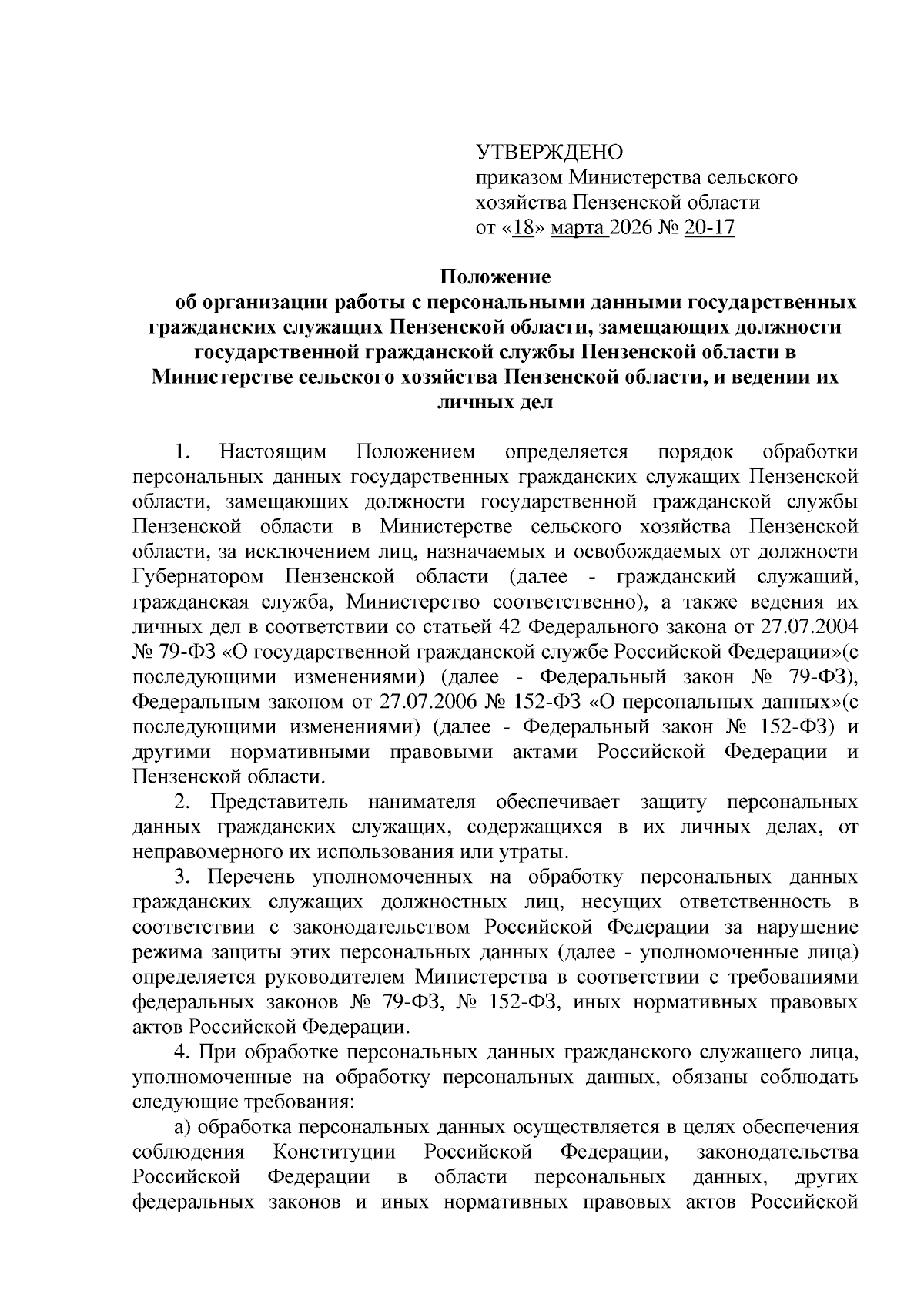 УТВЕРЖДЕНО
приказом Министерства сельского хозяйства Пензенской области
от «18» марта 2026 № 20-17

Положение
об организации работы с персональными данными государственных гражданских служащих Пензенской области, замещающих должности государственной гражданской службы Пензенской области в Министерстве сельского хозяйства Пензенской области, и ведении их личных дел

1. Настоящим Положением определяется порядок обработки персональных данных государственных гражданских служащих Пензенской области, замещающих должности государственной гражданской службы Пензенской области в Министерстве сельского хозяйства Пензенской области, за исключением лиц, назначаемых и освобождаемых от должности Губернатором Пензенской области (далее - гражданский служащий, гражданская служба, Министерство соответственно), а также ведения их личных дел в соответствии со статьей 42 Федерального закона от 27.07.2004 № 79-ФЗ «О государственной гражданской службе Российской Федерации»(с последующими изменениями) (далее - Федеральный закон № 79-ФЗ), Федеральным законом от 27.07.2006 № 152-ФЗ «О персональных данных»(с последующими изменениями) (далее - Федеральный закон № 152-ФЗ) и другими нормативными правовыми актами Российской Федерации и Пензенской области.

2. Представитель нанимателя обеспечивает защиту персональных данных гражданских служащих, содержащихся в их личных делах, от неправомерного их использования или утраты.

3. Перечень уполномоченных на обработку персональных данных гражданских служащих должностных лиц, несущих ответственность в соответствии с законодательством Российской Федерации за нарушение режима защиты этих персональных данных (далее - уполномоченные лица) определяется руководителем Министерства в соответствии с требованиями федеральных законов № 79-ФЗ, № 152-ФЗ, иных нормативных правовых актов Российской Федерации.

4. При обработке персональных данных гражданского служащего лица, уполномоченные на обработку персональных данных, обязаны соблюдать следующие требования:

а) обработка персональных данных осуществляется в целях обеспечения соблюдения Конституции Российской Федерации, законодательства Российской Федерации в области персональных данных, других федеральных законов и иных нормативных правовых актов Российской